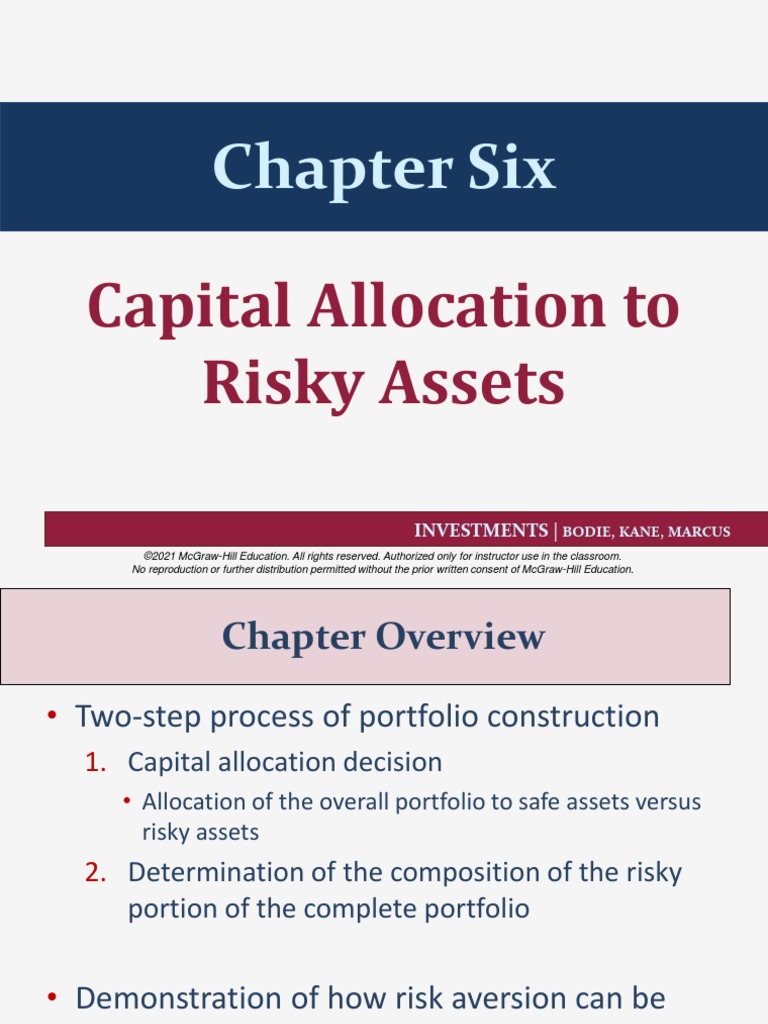 Chapter Six

Capital Allocation to Risky Assets

INVESTMENTS | BODIE, KANE, MARCUS

©2021 McGraw-Hill Education. All rights reserved. Authorized only for instructor use in the classroom. No reproduction or further distribution permitted without the prior written consent of McGraw-Hill Education.

Chapter Overview

• Two-step process of portfolio construction
1. Capital allocation decision
• Allocation of the overall portfolio to safe assets versus risky assets
2. Determination of the composition of the risky portion of the complete portfolio

• Demonstration of how risk aversion can be